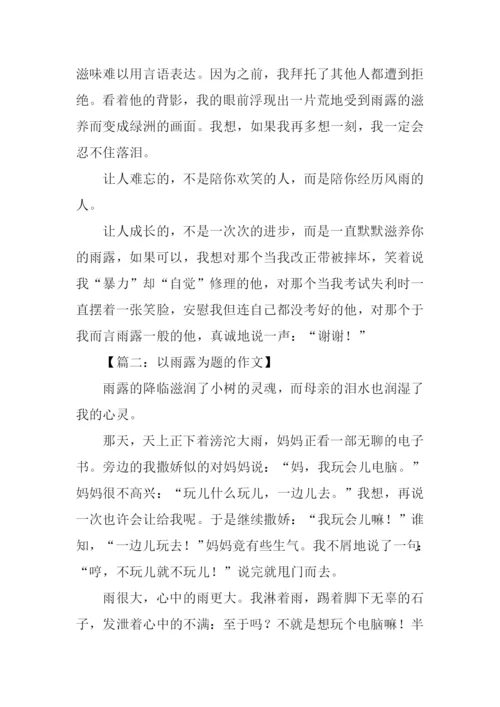 滋味难以用言语表达。因为之前，我拜托了其他人都遭到拒绝。看着他的背影，我的眼前浮现出一片荒地受到雨露的滋养而变成绿洲的画面。我想，如果我再多想一刻，我一定会忍不住落泪。

让人难忘的，不是陪你欢笑的人，而是陪你经历风雨的人。

让人成长的，不是一次次的进步，而是一直默默滋养你的雨露，如果可以，我想对那个当我改正带被摔坏，笑着说我“暴力”却“自觉”修理的他，对那个当我考试失利时一直摆着一张笑脸，安慰我但连自己都没考好的他，对那个于我而言雨露一般的他，真诚地说一声：“谢谢！”

【篇二：以雨露为题的作文】

雨露的降临滋润了小树的灵魂，而母亲的泪水也润湿了我的心灵。

那天，天上正下着滂沱大雨，妈妈正看一部无聊的电子书。旁边的我撒娇似的对妈妈说：“妈，我玩会儿电脑。”妈妈很不高兴：“玩儿什么玩儿，一边儿去。”我想，再说一次也许会让给我呢。于是继续撒娇：“我玩会儿嘛！”谁知，“一边儿玩去！”妈妈竟有些生气。我不屑地说了一句：“哼，不玩儿就不玩儿！”说完就甩门而去。

雨很大，心中的雨更大。我淋着雨，踢着脚下无辜的石子，发泄着心中的不满：至于吗？不就是想玩个电脑嘛！半